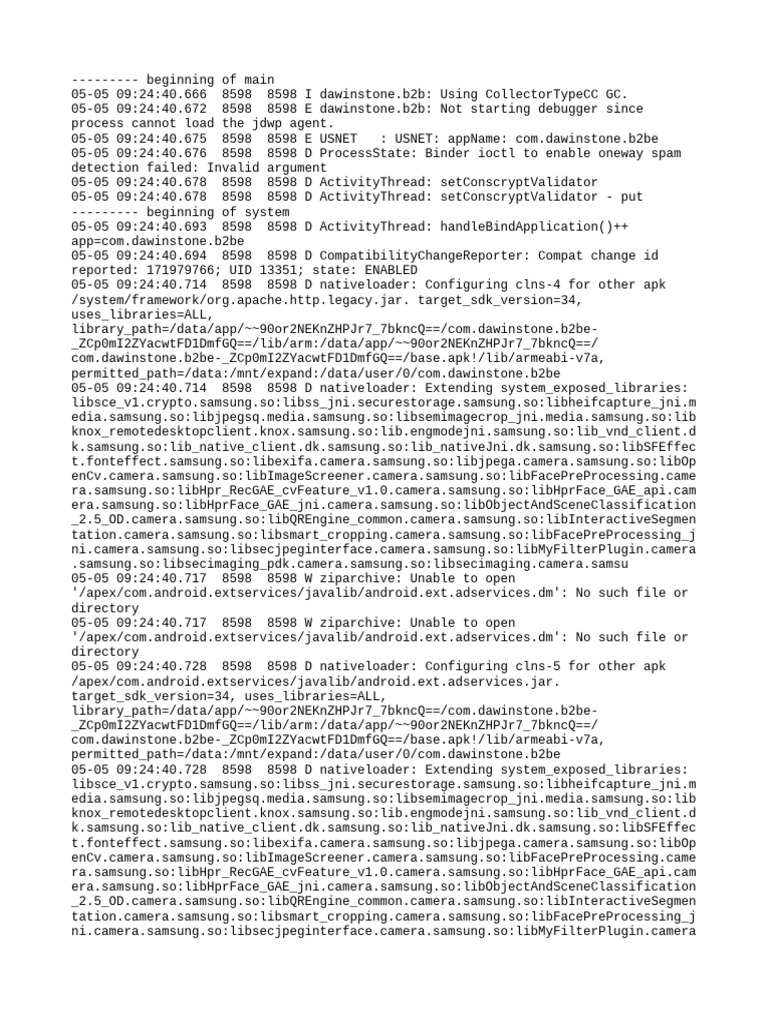 --------- beginning of main
05-05 09:24:40.666  8598  8598 I dawinstone.b2b: Using CollectorTypeCC GC.
05-05 09:24:40.672  8598  8598 E dawinstone.b2b: Not starting debugger since process cannot load the jdwp agent.
05-05 09:24:40.675  8598  8598 E USNET   : USNET: appName: com.dawinstone.b2be
05-05 09:24:40.676  8598  8598 D ProcessState: Binder ioctl to enable oneway spam detection failed: Invalid argument
05-05 09:24:40.678  8598  8598 D ActivityThread: setConscryptValidator
05-05 09:24:40.678  8598  8598 D ActivityThread: setConscryptValidator - put
--------- beginning of system
05-05 09:24:40.693  8598  8598 D ActivityThread: handleBindApplication()++ app=com.dawinstone.b2be
05-05 09:24:40.694  8598  8598 D CompatibilityChangeReporter: Compat change id reported: 171979766; UID 13351; state: ENABLED
05-05 09:24:40.714  8598  8598 D nativeloader: Configuring clns-4 for other apk /system/framework/org.apache.http.legacy.jar. target_sdk_version=34, uses_libraries=ALL, library_path=/data/app/~~90or2NEKnZHPJr7_7bkncQ==/com.dawinstone.b2be-_ZCp0mI2ZYacwtFD1DmfGQ==/lib/arm:/data/app/~~90or2NEKnZHPJr7_7bkncQ==/com.dawinstone.b2be-_ZCp0mI2ZYacwtFD1DmfGQ==/base.apk!/lib/armeabi-v7a, permitted_path=/data:/mnt/expand:/data/user/0/com.dawinstone.b2be
05-05 09:24:40.714  8598  8598 D nativeloader: Extending system_exposed_libraries: libsce_v1.crypto.samsung.so:libss_jni.securestorage.samsung.so:libheifcapture_jni.media.samsung.so:libjpegsq.media.samsung.so:libsemimagecrop_jni.media.samsung.so:libknox_remotedesktopclient.knox.samsung.so:lib.engmodejni.samsung.so:lib_vnd_client.dk.samsung.so:lib_native_client.dk.samsung.so:lib_nativeJni.dk.samsung.so:libSFEffect.fonteffect.samsung.so:libexifa.camera.samsung.so:libjpega.camera.samsung.so:libOpenCv.camera.samsung.so:libImageScreener.camera.samsung.so:libFacePreProcessing.camera.samsung.so:libHpr_RecGAE_cvFeature_v1.0.camera.samsung.so:libHprFace_GAE_api.camera.samsung.so:libHprFace_GAE_jni.camera.samsung.so:libObjectAndSceneClassification_2.5_OD.camera.samsung.so:libQREngine_common.camera.samsung.so:libInteractiveSegmentation.camera.samsung.so:libsmart_cropping.camera.samsung.so:libFacePreProcessing_jni.camera.samsung.so:libsecjpeginterface.camera.samsung.so:libMyFilterPlugin.camera.samsung.so:libsecimaging_pdk.camera.samsung.so:libsecimaging.camera.samsu
05-05 09:24:40.717  8598  8598 W ziparchive: Unable to open '/apex/com.android.extservices/javalib/android.ext.adservices.dm': No such file or directory
05-05 09:24:40.717  8598  8598 W ziparchive: Unable to open '/apex/com.android.extservices/javalib/android.ext.adservices.dm': No such file or directory
05-05 09:24:40.728  8598  8598 D nativeloader: Configuring clns-5 for other apk /apex/com.android.extservices/javalib/android.ext.adservices.jar. target_sdk_version=34, uses_libraries=ALL, library_path=/data/app/~~90or2NEKnZHPJr7_7bkncQ==/com.dawinstone.b2be-_ZCp0mI2ZYacwtFD1DmfGQ==/lib/arm:/data/app/~~90or2NEKnZHPJr7_7bkncQ==/com.dawinstone.b2be-_ZCp0mI2ZYacwtFD1DmfGQ==/base.apk!/lib/armeabi-v7a, permitted_path=/data:/mnt/expand:/data/user/0/com.dawinstone.b2be
05-05 09:24:40.728  8598  8598 D nativeloader: Extending system_exposed_libraries: libsce_v1.crypto.samsung.so:libss_jni.securestorage.samsung.so:libheifcapture_jni.media.samsung.so:libjpegsq.media.samsung.so:libsemimagecrop_jni.media.samsung.so:libknox_remotedesktopclient.knox.samsung.so:lib.engmodejni.samsung.so:lib_vnd_client.dk.samsung.so:lib_native_client.dk.samsung.so:lib_nativeJni.dk.samsung.so:libSFEffect.fonteffect.samsung.so:libexifa.camera.samsung.so:libjpega.camera.samsung.so:libOpenCv.camera.samsung.so:libImageScreener.camera.samsung.so:libFacePreProcessing.camera.samsung.so:libHpr_RecGAE_cvFeature_v1.0.camera.samsung.so:libHprFace_GAE_api.camera.samsung.so:libHprFace_GAE_jni.camera.samsung.so:libObjectAndSceneClassification_2.5_OD.camera.samsung.so:libQREngine_common.camera.samsung.so:libInteractiveSegmentation.camera.samsung.so:libsmart_cropping.camera.samsung.so:libFacePreProcessing_jni.camera.samsung.so:libsecjpeginterface.camera.samsung.so:libMyFilterPlugin.camera